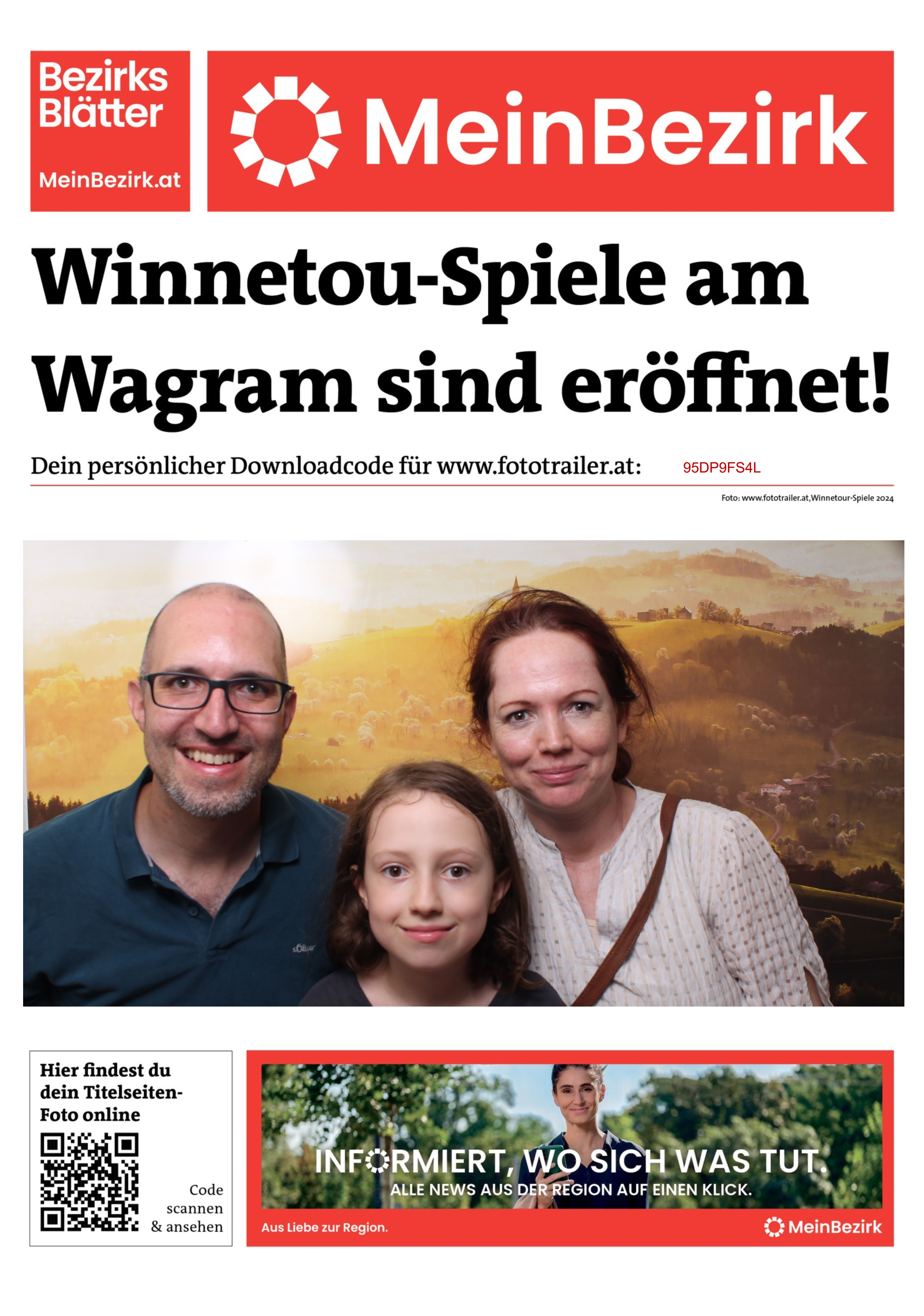 Bezirks Blätter

MeinBezirk.at

MeinBezirk

Winnetou-Spiele am Wagram sind eröffnet!

Dein persönlicher Downloadcode für www.fototrailer.at: 95DP9FS4L

Foto: www.fototrailer.at,Winnetour-Spiele 2024

s.Oliver

Hier findest du dein Titelseiten-Foto online

Code scannen & ansehen

INFORMIERT, WO SICH WAS TUT.
ALLE NEWS AUS DER REGION AUF EINEN KLICK.

Aus Liebe zur Region.

MeinBezirk